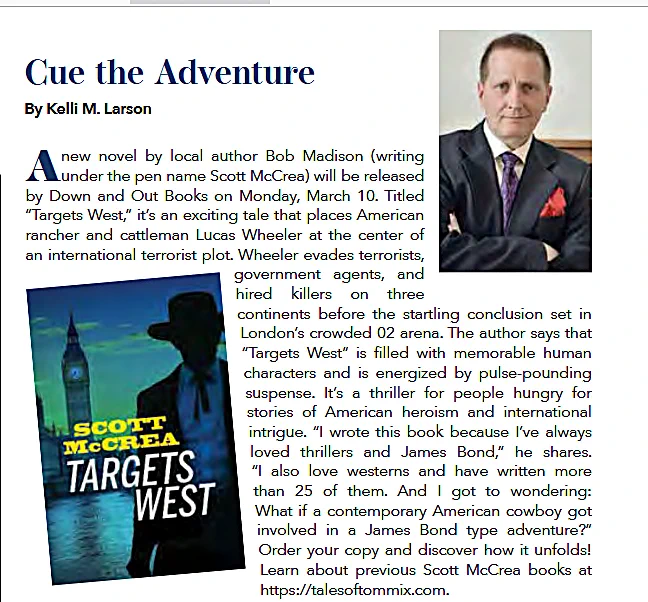 Cue the Adventure

By Kelli M. Larson

A new novel by local author Bob Madison (writing under the pen name Scott McCrea) will be released by Down and Out Books on Monday, March 10. Titled "Targets West," it's an exciting tale that places American rancher and cattleman Lucas Wheeler at the center of an international terrorist plot. Wheeler evades terrorists, government agents, and hired killers on three continents before the startling conclusion set in London's crowded 02 arena. The author says that "Targets West" is filled with memorable human characters and is energized by pulse-pounding suspense. It's a thriller for people hungry for stories of American heroism and international intrigue. "I wrote this book because I've always loved thrillers and James Bond," he shares. "I also love westerns and have written more than 25 of them. And I got to wondering: What if a contemporary American cowboy got involved in a James Bond type adventure?" Order your copy and discover how it unfolds! Learn about previous Scott McCrea books at https://talesoftommix.com.

SCOTT McCREA
TARGETS WEST